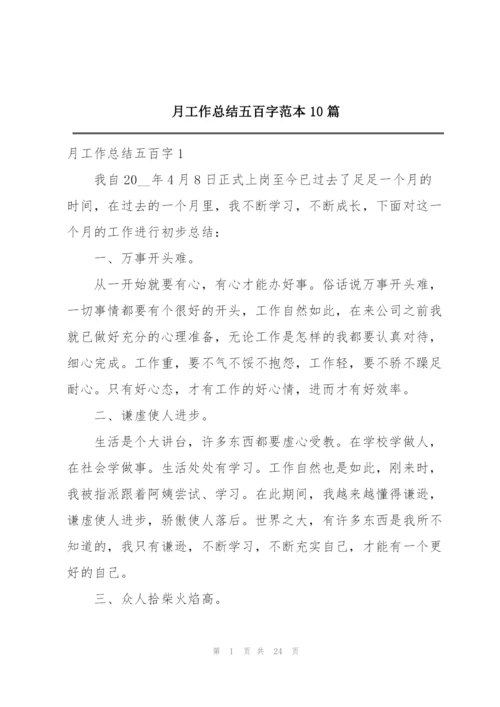 月工作总结五百字范本 10 篇

月工作总结五百字 1

我自 20__年 4 月 8 日正式上岗至今已过去了足足一个月的时间，在过去的一个月里，我不断学习，不断成长，下面对这一个月的工作进行初步总结：

一、万事开头难。

从一开始就要有心，有心才能办好事。俗话说万事开头难，一切事情都要有个很好的开头，工作自然如此，在来公司之前我就已做好充分的心理准备，无论工作是怎样的我都要认真对待，细心完成。工作重，要不气不馁不抱怨，工作轻，要不骄不躁足耐心。只有好心态，才有工作的好心情，进而才有好效率。

二、谦虚使人进步。

生活是个大讲台，许多东西都要虚心受教。在学校学做人，在社会学做事。生活处处有学习。工作自然也是如此，刚来时，我被指派跟着阿姨尝试、学习。在此期间，我越来越懂得谦逊，谦虚使人进步，骄傲使人落后。世界之大，有许多东西是我所不知道的，我只有谦逊，不断学习，不断充实自己，才能有一个更好的自己。

三、众人拾柴火焰高。

第 1 页 共 24 页